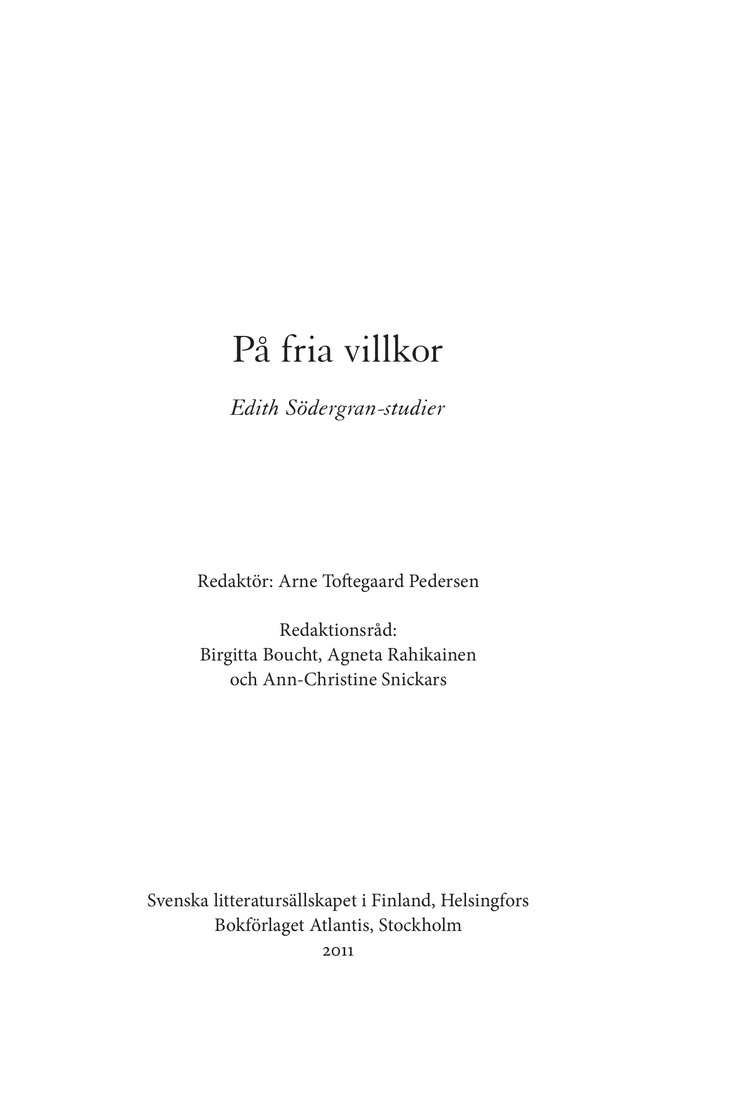 På fria villkor

Edith Södergran-studier

Redaktör: Arne Toftegaard Pedersen

Redaktionsråd:
Birgitta Boucht, Agneta Rahikainen och Ann-Christine Snickars

Svenska litteratursällskapet i Finland, Helsingfors
Bokförlaget Atlantis, Stockholm
2011